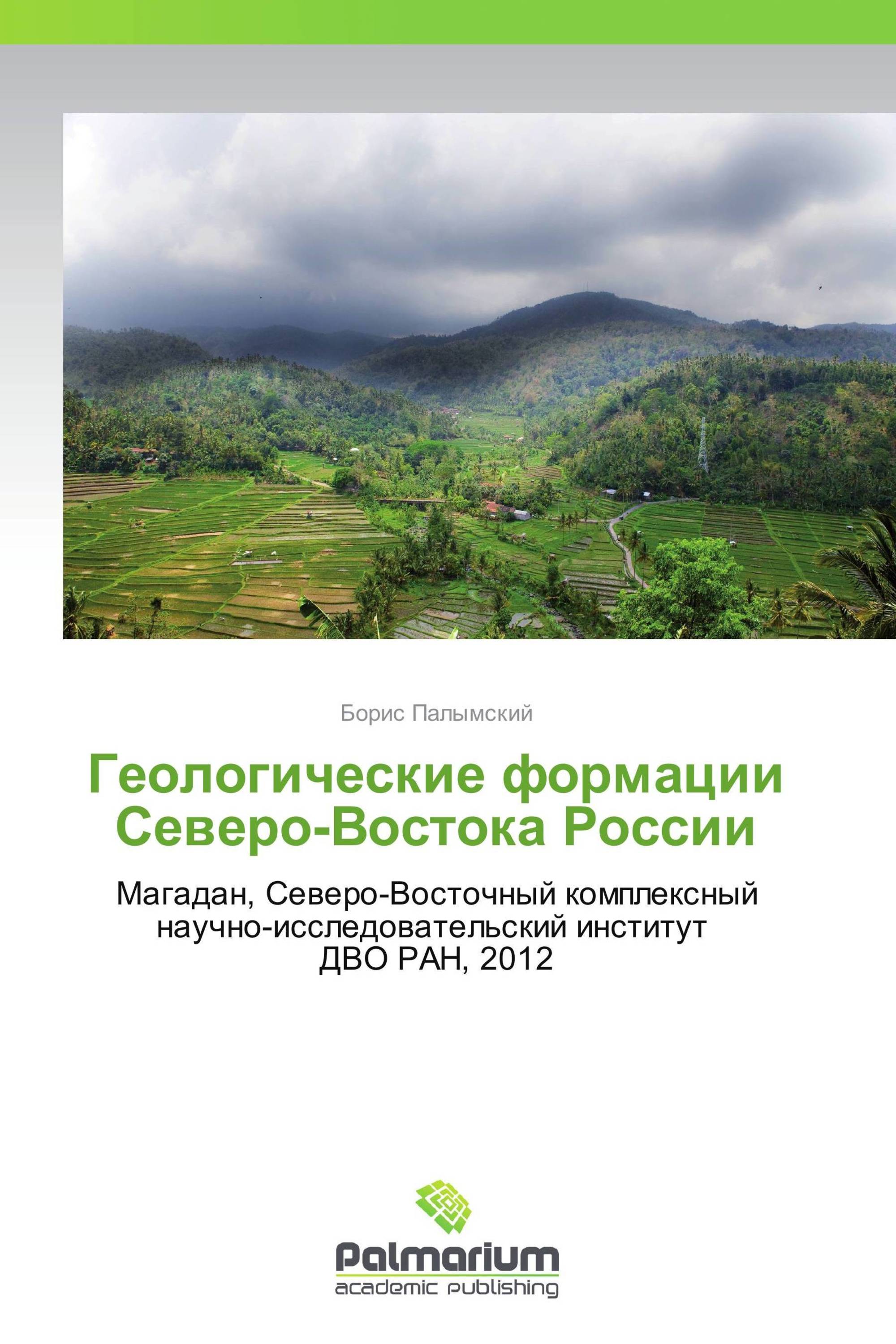 Борис Палымский

Геологические формации Северо-Востока России

Магадан, Северо-Восточный комплексный научно-исследовательский институт ДВО РАН, 2012

Palmarium
academic publishing